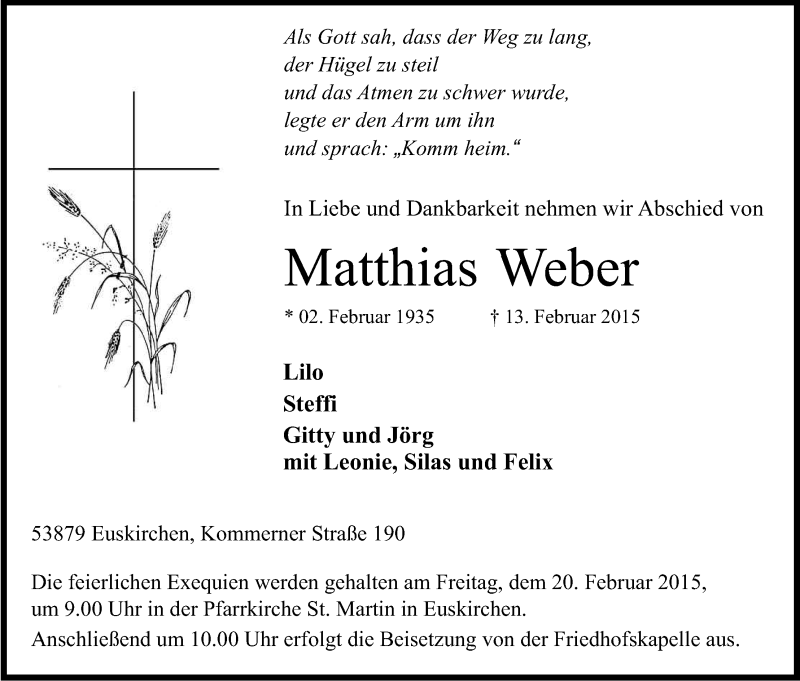 Als Gott sah, dass der Weg zu lang,
der Hügel zu steil
und das Atmen zu schwer wurde,
legte er den Arm um ihn
und sprach: „Komm heim.“

In Liebe und Dankbarkeit nehmen wir Abschied von

Matthias Weber

* 02. Februar 1935 † 13. Februar 2015

Lilo
Steffi
Gitty und Jörg
mit Leonie, Silas und Felix

53879 Euskirchen, Kommerner Straße 190

Die feierlichen Exequien werden gehalten am Freitag, dem 20. Februar 2015, um 9.00 Uhr in der Pfarrkirche St. Martin in Euskirchen.
Anschließend um 10.00 Uhr erfolgt die Beisetzung von der Friedhofskapelle aus.